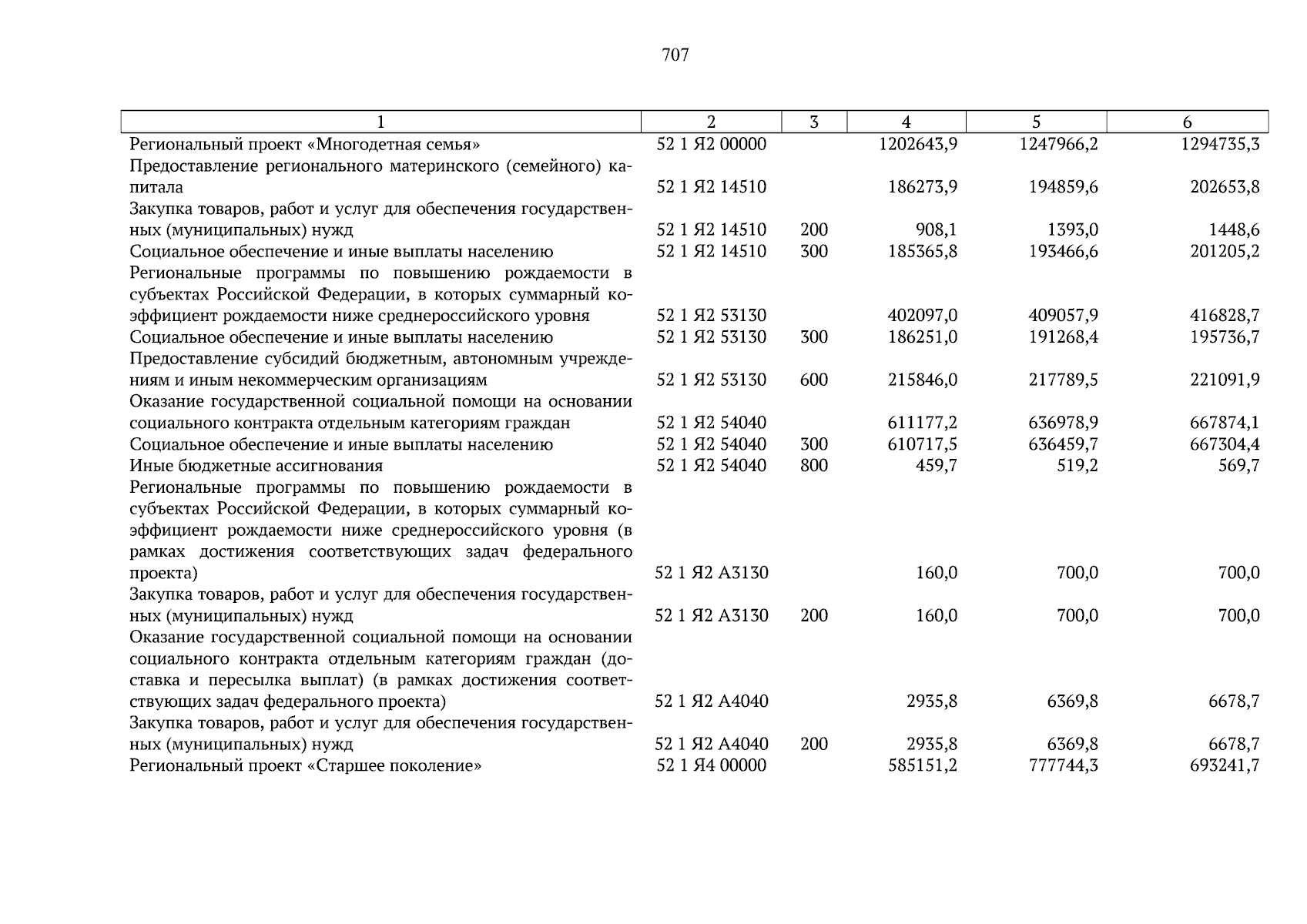 707

| 1 | 2 | 3 | 4 | 5 | 6 |
|---|---|---|---|---|---|
| Региональный проект «Многодетная семья» | 52 1 Я2 00000 | | 1202643,9 | 1247966,2 | 1294735,3 |
| Предоставление регионального материнского (семейного) капитала | 52 1 Я2 14510 | | 186273,9 | 194859,6 | 202653,8 |
| Закупка товаров, работ и услуг для обеспечения государственных (муниципальных) нужд | 52 1 Я2 14510 | 200 | 908,1 | 1393,0 | 1448,6 |
| Социальное обеспечение и иные выплаты населению | 52 1 Я2 14510 | 300 | 185365,8 | 193466,6 | 201205,2 |
| Региональные программы по повышению рождаемости в субъектах Российской Федерации, в которых суммарный коэффициент рождаемости ниже среднероссийского уровня | 52 1 Я2 53130 | | 402097,0 | 409057,9 | 416828,7 |
| Социальное обеспечение и иные выплаты населению | 52 1 Я2 53130 | 300 | 186251,0 | 191268,4 | 195736,7 |
| Предоставление субсидий бюджетным, автономным учреждениям и иным некоммерческим организациям | 52 1 Я2 53130 | 600 | 215846,0 | 217789,5 | 221091,9 |
| Оказание государственной социальной помощи на основании социального контракта отдельным категориям граждан | 52 1 Я2 54040 | | 611177,2 | 636978,9 | 667874,1 |
| Социальное обеспечение и иные выплаты населению | 52 1 Я2 54040 | 300 | 610717,5 | 636459,7 | 667304,4 |
| Иные бюджетные ассигнования | 52 1 Я2 54040 | 800 | 459,7 | 519,2 | 569,7 |
| Региональные программы по повышению рождаемости в субъектах Российской Федерации, в которых суммарный коэффициент рождаемости ниже среднероссийского уровня (в рамках достижения соответствующих задач федерального проекта) | 52 1 Я2 А3130 | | 160,0 | 700,0 | 700,0 |
| Закупка товаров, работ и услуг для обеспечения государственных (муниципальных) нужд | 52 1 Я2 А3130 | 200 | 160,0 | 700,0 | 700,0 |
| Оказание государственной социальной помощи на основании социального контракта отдельным категориям граждан (доставка и пересылка выплат) (в рамках достижения соответствующих задач федерального проекта) | 52 1 Я2 А4040 | | 2935,8 | 6369,8 | 6678,7 |
| Закупка товаров, работ и услуг для обеспечения государственных (муниципальных) нужд | 52 1 Я2 А4040 | 200 | 2935,8 | 6369,8 | 6678,7 |
| Региональный проект «Старшее поколение» | 52 1 Я4 00000 | | 585151,2 | 777744,3 | 693241,7 |